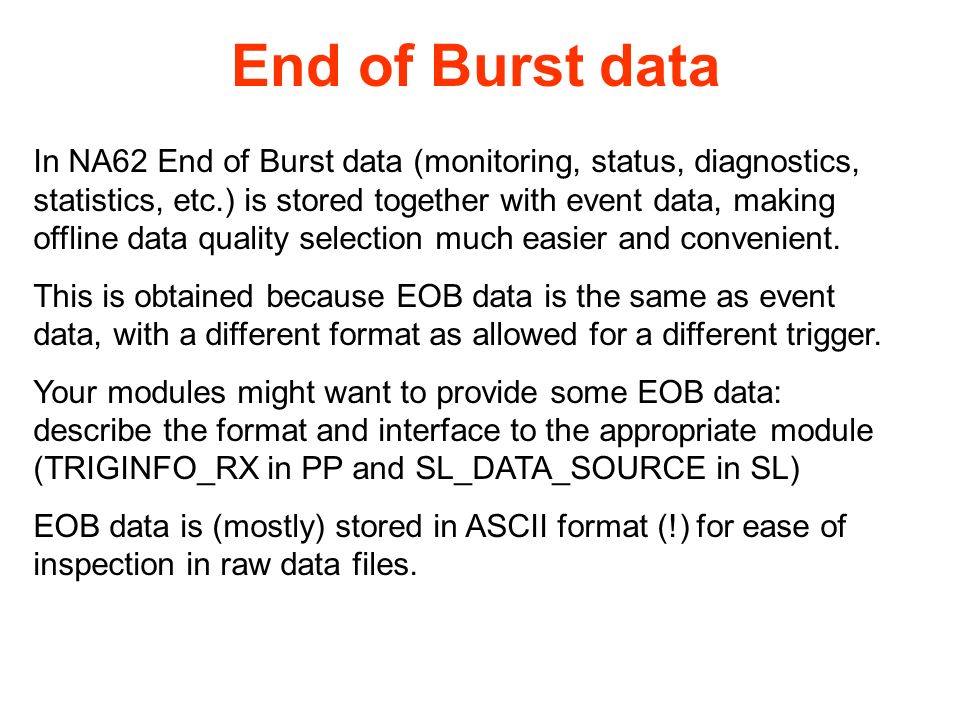 End of Burst data

In NA62 End of Burst data (monitoring, status, diagnostics, statistics, etc.) is stored together with event data, making offline data quality selection much easier and convenient.

This is obtained because EOB data is the same as event data, with a different format as allowed for a different trigger.

Your modules might want to provide some EOB data: describe the format and interface to the appropriate module (TRIGINFO_RX in PP and SL_DATA_SOURCE in SL)

EOB data is (mostly) stored in ASCII format (!) for ease of inspection in raw data files.